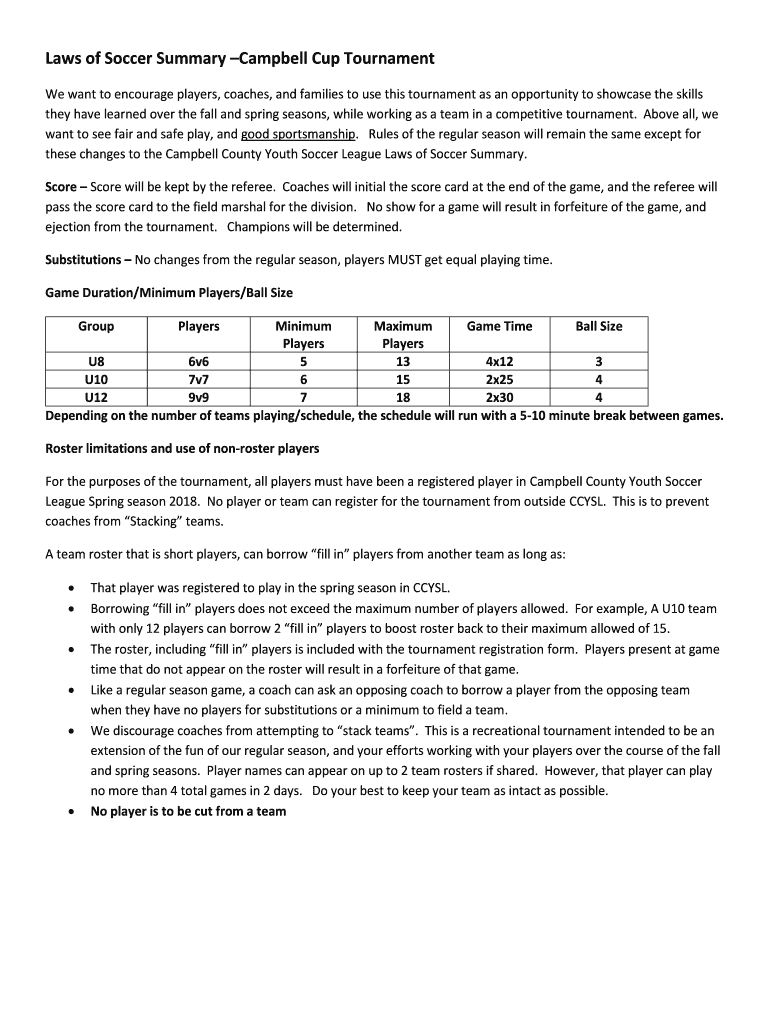 Laws of Soccer Summary –Campbell Cup Tournament

We want to encourage players, coaches, and families to use this tournament as an opportunity to showcase the skills they have learned over the fall and spring seasons, while working as a team in a competitive tournament. Above all, we want to see fair and safe play, and good sportsmanship. Rules of the regular season will remain the same except for these changes to the Campbell County Youth Soccer League Laws of Soccer Summary.

Score – Score will be kept by the referee. Coaches will initial the score card at the end of the game, and the referee will pass the score card to the field marshal for the division. No show for a game will result in forfeiture of the game, and ejection from the tournament. Champions will be determined.

Substitutions – No changes from the regular season, players MUST get equal playing time.

Game Duration/Minimum Players/Ball Size

| Group | Players | Minimum Players | Maximum Players | Game Time | Ball Size |
|---|---|---|---|---|---|
| U8 | 6v6 | 5 | 13 | 4x12 | 3 |
| U10 | 7v7 | 6 | 15 | 2x25 | 4 |
| U12 | 9v9 | 7 | 18 | 2x30 | 4 |

Depending on the number of teams playing/schedule, the schedule will run with a 5-10 minute break between games.

Roster limitations and use of non-roster players

For the purposes of the tournament, all players must have been a registered player in Campbell County Youth Soccer League Spring season 2018. No player or team can register for the tournament from outside CCYSL. This is to prevent coaches from “Stacking” teams.

A team roster that is short players, can borrow “fill in” players from another team as long as:

• That player was registered to play in the spring season in CCYSL.
• Borrowing “fill in” players does not exceed the maximum number of players allowed. For example, A U10 team with only 12 players can borrow 2 “fill in” players to boost roster back to their maximum allowed of 15.
• The roster, including “fill in” players is included with the tournament registration form. Players present at game time that do not appear on the roster will result in a forfeiture of that game.
• Like a regular season game, a coach can ask an opposing coach to borrow a player from the opposing team when they have no players for substitutions or a minimum to field a team.
• We discourage coaches from attempting to “stack teams”. This is a recreational tournament intended to be an extension of the fun of our regular season, and your efforts working with your players over the course of the fall and spring seasons. Player names can appear on up to 2 team rosters if shared. However, that player can play no more than 4 total games in 2 days. Do your best to keep your team as intact as possible.
• No player is to be cut from a team